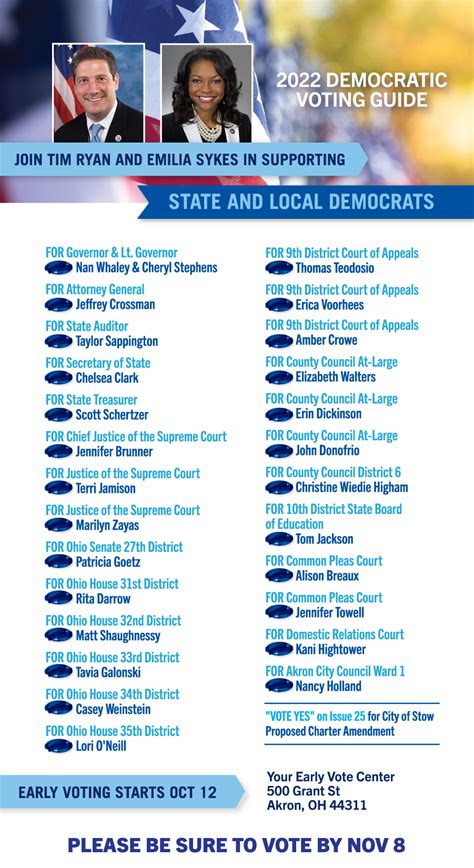 2022 DEMOCRATIC VOTING GUIDE

JOIN TIM RYAN AND EMILIA SYKES IN SUPPORTING

STATE AND LOCAL DEMOCRATS

FOR Governor & Lt. Governor
Nan Whaley & Cheryl Stephens

FOR Attorney General
Jeffrey Crossman

FOR State Auditor
Taylor Sappington

FOR Secretary of State
Chelsea Clark

FOR State Treasurer
Scott Schertzer

FOR Chief Justice of the Supreme Court
Jennifer Brunner

FOR Justice of the Supreme Court
Terri Jamison

FOR Justice of the Supreme Court
Marilyn Zayas

FOR Ohio Senate 27th District
Patricia Goetz

FOR Ohio House 31st District
Rita Darrow

FOR Ohio House 32nd District
Matt Shaughnessy

FOR Ohio House 33rd District
Tavia Galonski

FOR Ohio House 34th District
Casey Weinstein

FOR Ohio House 35th District
Lori O'Neill

FOR 9th District Court of Appeals
Thomas Teodosio

FOR 9th District Court of Appeals
Erica Voorhees

FOR 9th District Court of Appeals
Amber Crowe

FOR County Council At-Large
Elizabeth Walters

FOR County Council At-Large
Erin Dickinson

FOR County Council At-Large
John Donofrio

FOR County Council District 6
Christine Wiedie Higham

FOR 10th District State Board of Education
Tom Jackson

FOR Common Pleas Court
Alison Breaux

FOR Common Pleas Court
Jennifer Towell

FOR Domestic Relations Court
Kani Hightower

FOR Akron City Council Ward 1
Nancy Holland

"VOTE YES" on Issue 25 for City of Stow Proposed Charter Amendment

EARLY VOTING STARTS OCT 12

Your Early Vote Center
500 Grant St
Akron, OH 44311

PLEASE BE SURE TO VOTE BY NOV 8